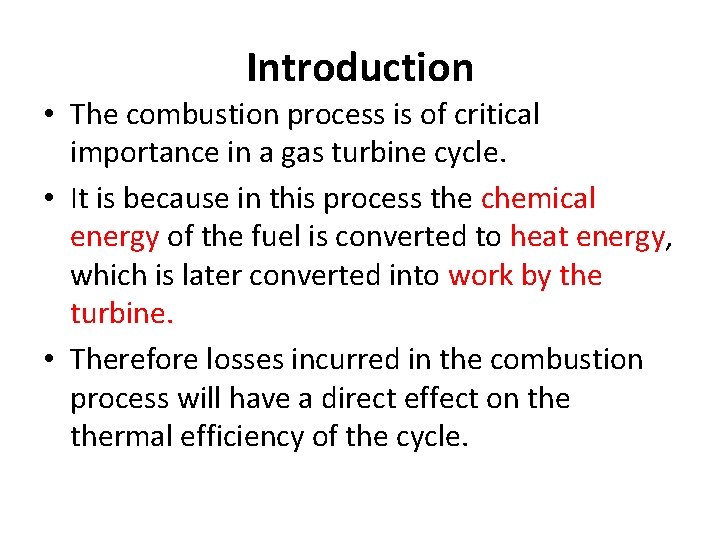 Introduction

• The combustion process is of critical importance in a gas turbine cycle.

• It is because in this process the chemical energy of the fuel is converted to heat energy, which is later converted into work by the turbine.

• Therefore losses incurred in the combustion process will have a direct effect on the thermal efficiency of the cycle.